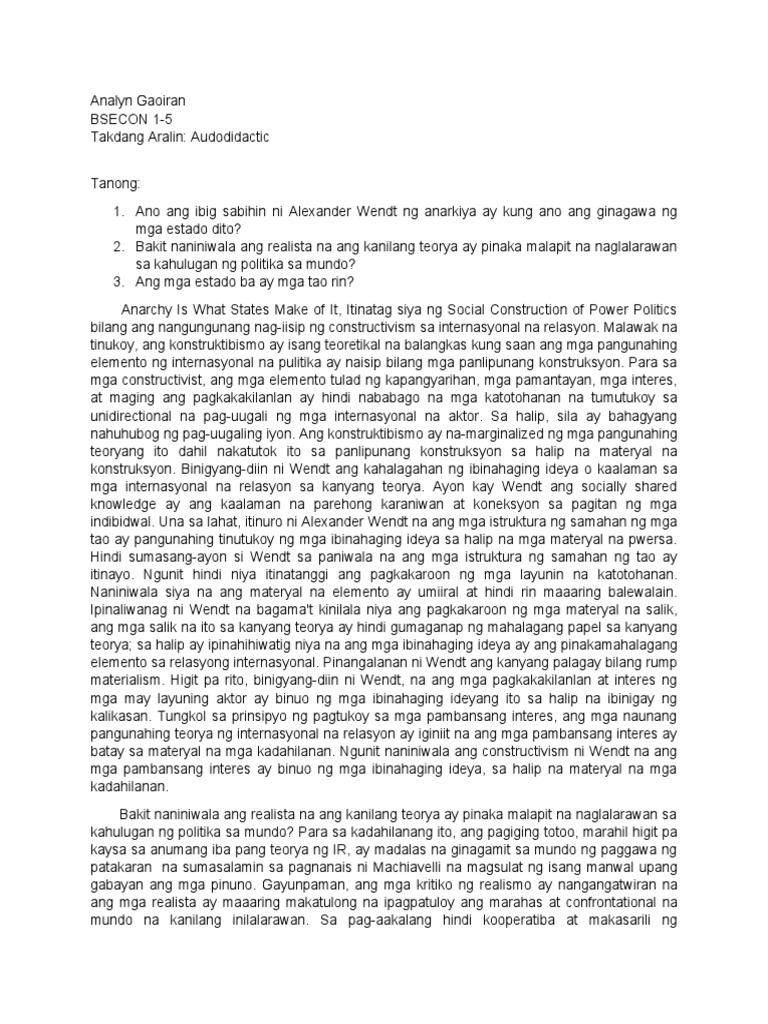 Analyn Gaoiran
BSECON 1-5
Takdang Aralin: Audodidactic

Tanong:

1. Ano ang ibig sabihin ni Alexander Wendt ng anarkiya ay kung ano ang ginagawa ng mga estado dito?
2. Bakit naniniwala ang realista na ang kanilang teorya ay pinaka malapit na naglalarawan sa kahulugan ng politika sa mundo?
3. Ang mga estado ba ay mga tao rin?

Anarchy Is What States Make of It, Itinatag siya ng Social Construction of Power Politics bilang ang nangungunang nag-iisip ng constructivism sa internasyonal na relasyon. Malawak na tinukoy, ang konstruktibismo ay isang teoretikal na balangkas kung saan ang mga pangunahing elemento ng internasyonal na pulitika ay naisip bilang mga panlipunang konstruksyon. Para sa mga constructivist, ang mga elemento tulad ng kapangyarihan, mga pamantayan, mga interes, at maging ang pagkakakilanlan ay hindi nababago na mga katotohanan na tumutukoy sa unidirectional na pag-uugali ng mga internasyonal na aktor. Sa halip, sila ay bahagyang nahuhubog ng pag-uugaling iyon. Ang konstruktibismo ay na-marginalized ng mga pangunahing teoryang ito dahil nakatutok ito sa panlipunang konstruksyon sa halip na materyal na konstruksyon. Binigyang-diin ni Wendt ang kahalagahan ng ibinahaging ideya o kaalaman sa mga internasyonal na relasyon sa kanyang teorya. Ayon kay Wendt ang socially shared knowledge ay ang kaalaman na parehong karaniwan at koneksyon sa pagitan ng mga indibidwal. Una sa lahat, itinuro ni Alexander Wendt na ang mga istruktura ng samahan ng mga tao ay pangunahing tinutukoy ng mga ibinahaging ideya sa halip na mga materyal na pwersa. Hindi sumasang-ayon si Wendt sa paniwala na ang mga istruktura ng samahan ng tao ay itinayo. Ngunit hindi niya itinatanggi ang pagkakaroon ng mga layunin na katotohanan. Naniniwala siya na ang materyal na elemento ay umiiral at hindi rin maaaring balewalain. Ipinaliwanag ni Wendt na bagama't kinilala niya ang pagkakaroon ng mga materyal na salik, ang mga salik na ito sa kanyang teorya ay hindi gumaganap ng mahalagang papel sa kanyang teorya; sa halip ay ipinahihiwatig niya na ang mga ibinahaging ideya ay ang pinakamahalagang elemento sa relasyong internasyonal. Pinangalanan ni Wendt ang kanyang palagay bilang rump materialism. Higit pa rito, binigyang-diin ni Wendt, na ang mga pagkakakilanlan at interes ng mga may layuning aktor ay binuo ng mga ibinahaging ideyang ito sa halip na ibinigay ng kalikasan. Tungkol sa prinsipyo ng pagtukoy sa mga pambansang interes, ang mga naunang pangunahing teorya ng internasyonal na relasyon ay iginiit na ang mga pambansang interes ay batay sa materyal na mga kadahilanan. Ngunit naniniwala ang constructivism ni Wendt na ang mga pambansang interes ay binuo ng mga ibinahaging ideya, sa halip na materyal na mga kadahilanan.

Bakit naniniwala ang realista na ang kanilang teorya ay pinaka malapit na naglalarawan sa kahulugan ng politika sa mundo? Para sa kadahilanang ito, ang pagiging totoo, marahil higit pa kaysa sa anumang iba pang teorya ng IR, ay madalas na ginagamit sa mundo ng paggawa ng patakaran na sumasalamin sa pagnanais ni Machiavelli na magsulat ng isang manwal upang gabayan ang mga pinuno. Gayunpaman, ang mga kritiko ng realismo ay nangangatwiran na ang mga realista ay maaaring makatulong na ipagpatuloy ang marahas at confrontational na mundo na kanilang inilalarawan. Sa pag-aakalang hindi kooperatiba at makasarili ng